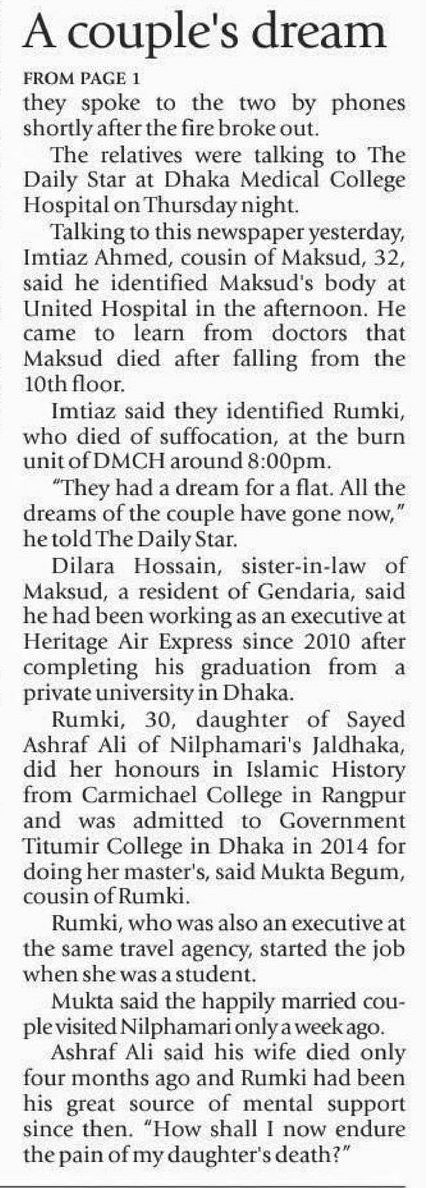 A couple's dream

FROM PAGE 1

they spoke to the two by phones shortly after the fire broke out.

The relatives were talking to The Daily Star at Dhaka Medical College Hospital on Thursday night.

Talking to this newspaper yesterday, Imtiaz Ahmed, cousin of Maksud, 32, said he identified Maksud's body at United Hospital in the afternoon. He came to learn from doctors that Maksud died after falling from the 10th floor.

Imtiaz said they identified Rumki, who died of suffocation, at the burn unit of DMCH around 8:00pm.

"They had a dream for a flat. All the dreams of the couple have gone now," he told The Daily Star.

Dilara Hossain, sister-in-law of Maksud, a resident of Gendaria, said he had been working as an executive at Heritage Air Express since 2010 after completing his graduation from a private university in Dhaka.

Rumki, 30, daughter of Sayed Ashraf Ali of Nilphamari's Jaldhaka, did her honours in Islamic History from Carmichael College in Rangpur and was admitted to Government Titumir College in Dhaka in 2014 for doing her master's, said Mukta Begum, cousin of Rumki.

Rumki, who was also an executive at the same travel agency, started the job when she was a student.

Mukta said the happily married couple visited Nilphamari only a week ago.

Ashraf Ali said his wife died only four months ago and Rumki had been his great source of mental support since then. "How shall I now endure the pain of my daughter's death?"